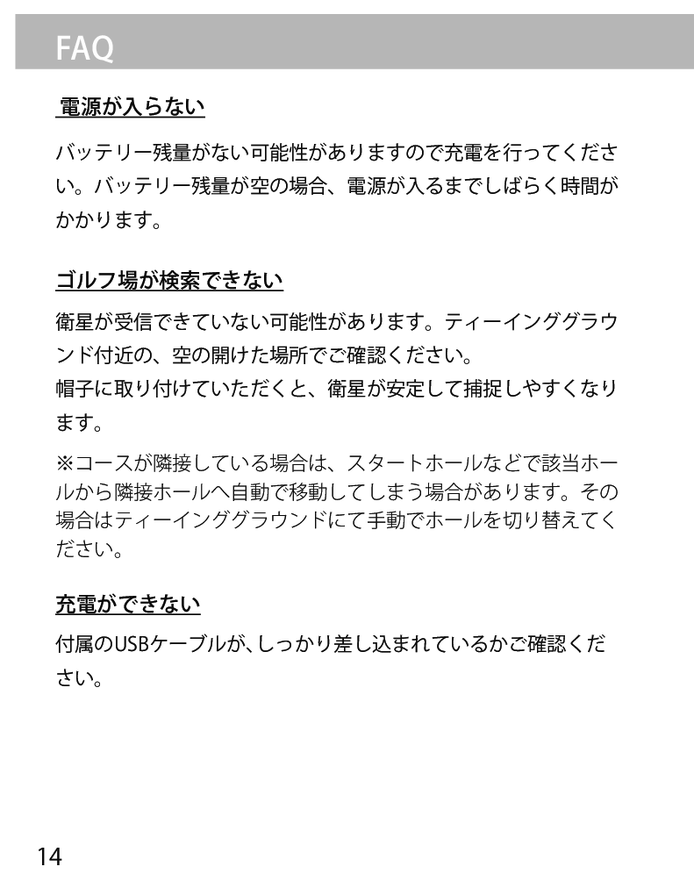 FAQ

電源が入らない

バッテリー残量がない可能性がありますので充電を行ってください。バッテリー残量が空の場合、電源が入るまでしばらく時間がかかります。

ゴルフ場が検索できない

衛星が受信できていない可能性があります。ティーインググラウンド付近の、空の開けた場所でご確認ください。
帽子に取り付けていただくと、衛星が安定して捕捉しやすくなります。

※コースが隣接している場合は、スタートホールなどで該当ホールから隣接ホールへ自動で移動してしまう場合があります。その場合はティーインググラウンドにて手動でホールを切り替えてください。

充電ができない

付属のUSBケーブルが、しっかり差し込まれているかご確認ください。

14